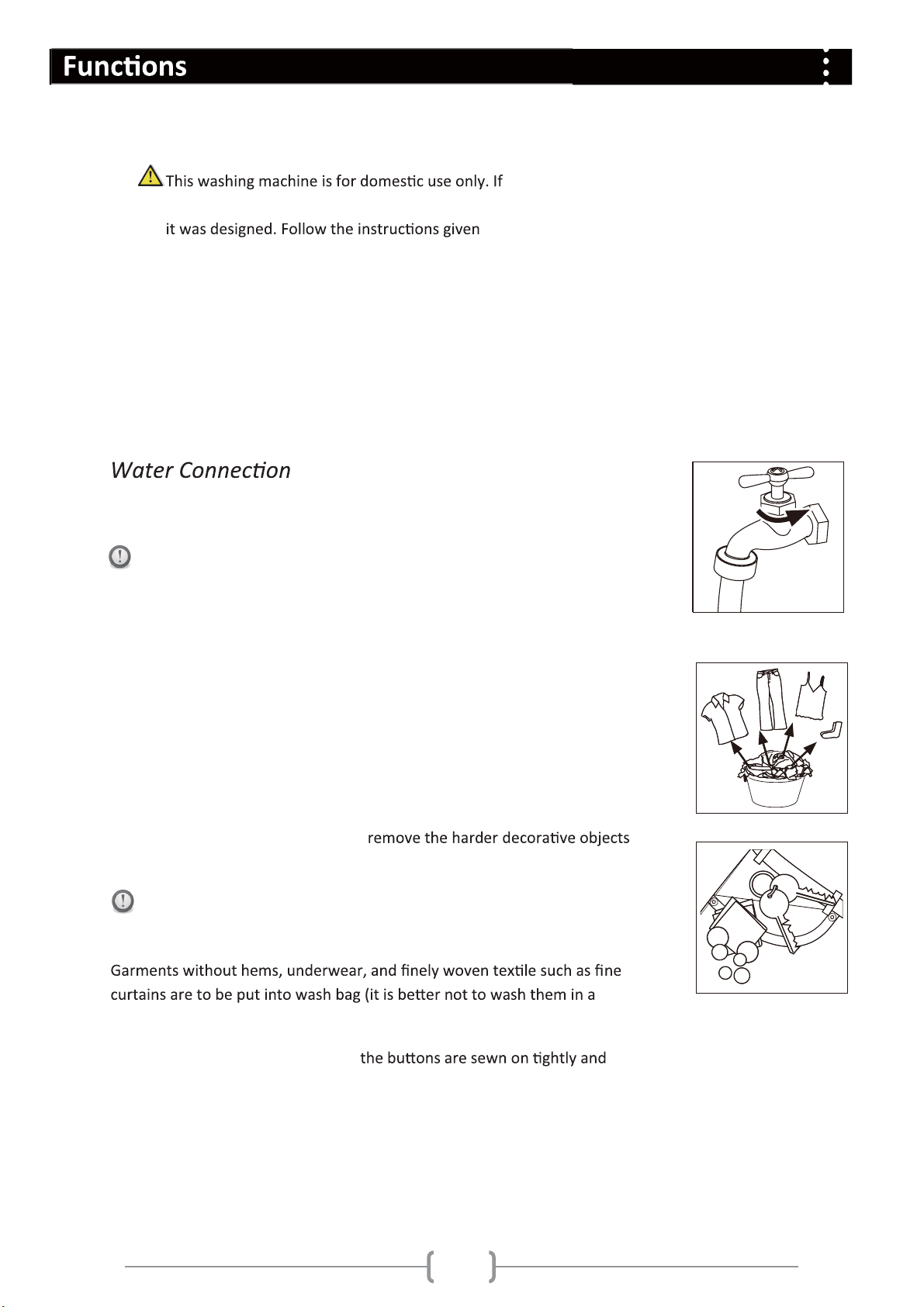 Functions

This washing machine is for domestic use only. If

it was designed. Follow the instructions given

Water Connection

remove the harder decorative objects

Garments without hems, underwear, and finely woven textile such as fine curtains are to be put into wash bag (it is better not to wash them in a

the buttons are sewn on tightly and